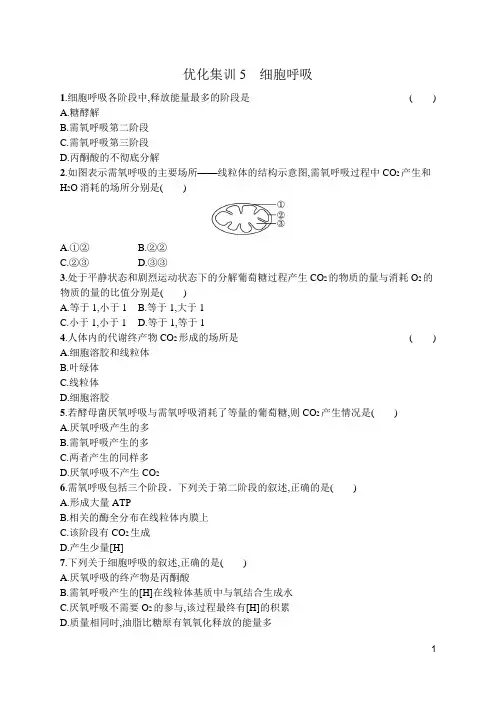 优化集训 5　细胞呼吸

1.细胞呼吸各阶段中,释放能量最多的阶段是　(　　)
A.糖酵解
B.需氧呼吸第二阶段
C.需氧呼吸第三阶段
D.丙酮酸的不彻底分解

2.如图表示需氧呼吸的主要场所——线粒体的结构示意图,需氧呼吸过程中 $CO_2$ 产生和 $H_2O$ 消耗的场所分别是(　　)

①
②
③

A.①②　B.②②
C.②③　D.③③

3.处于平静状态和剧烈运动状态下的分解葡萄糖过程产生 $CO_2$ 的物质的量与消耗 $O_2$ 的物质的量的比值分别是(　　)
A.等于 1,小于 1　B.等于 1,大于 1
C.小于 1,小于 1　D.等于 1,等于 1

4.人体内的代谢终产物 $CO_2$ 形成的场所是　(　　)
A.细胞溶胶和线粒体
B.叶绿体
C.线粒体
D.细胞溶胶

5.若酵母菌厌氧呼吸与需氧呼吸消耗了等量的葡萄糖,则 $CO_2$ 产生情况是(　　)
A.厌氧呼吸产生的多
B.需氧呼吸产生的多
C.两者产生的同样多
D.厌氧呼吸不产生 $CO_2$

6.需氧呼吸包括三个阶段。下列关于第二阶段的叙述,正确的是(　　)
A.形成大量 ATP
B.相关的酶全分布在线粒体内膜上
C.该阶段有 $CO_2$ 生成
D.产生少量[H]

7.下列关于细胞呼吸的叙述,正确的是(　　)
A.厌氧呼吸的终产物是丙酮酸
B.需氧呼吸产生的[H]在线粒体基质中与氧结合生成水
C.厌氧呼吸不需要 $O_2$ 的参与,该过程最终有[H]的积累
D.质量相同时,油脂比糖原有氧氧化释放的能量多

1